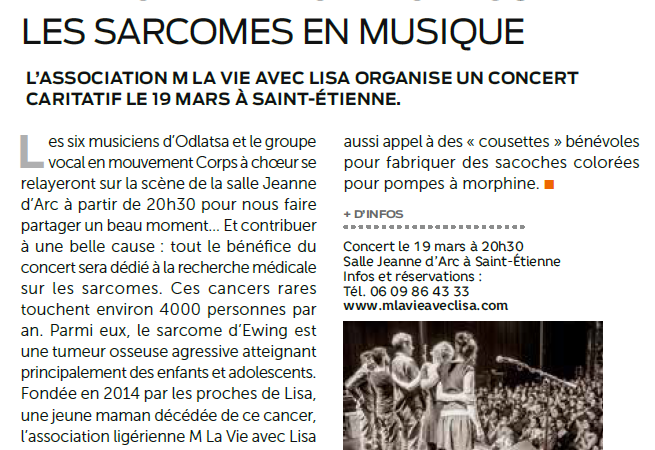 LES SARCOMES EN MUSIQUE

L'ASSOCIATION M LA VIE AVEC LISA ORGANISE UN CONCERT CARITATIF LE 19 MARS À SAINT-ÉTIENNE.

Les six musiciens d'Odlatsa et le groupe vocal en mouvement Corps à chœur se relayeront sur la scène de la salle Jeanne d'Arc à partir de 20h30 pour nous faire partager un beau moment... Et contribuer à une belle cause : tout le bénéfice du concert sera dédié à la recherche médicale sur les sarcomes. Ces cancers rares touchent environ 4000 personnes par an. Parmi eux, le sarcome d'Ewing est une tumeur osseuse agressive atteignant principalement des enfants et adolescents. Fondée en 2014 par les proches de Lisa, une jeune maman décédée de ce cancer, l'association ligérienne M La Vie avec Lisa aussi appel à des « cousettes » bénévoles pour fabriquer des sacoches colorées pour pompes à morphine.

+ D'INFOS

Concert le 19 mars à 20h30
Salle Jeanne d'Arc à Saint-Étienne
Infos et réservations :
Tél. 06 09 86 43 33
www.mlavieaveclisa.com